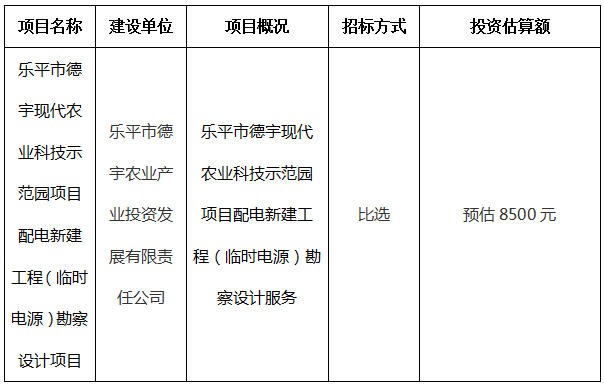 | 项目名称 | 建设单位 | 项目概况 | 招标方式 | 投资估算额 |
|---|---|---|---|---|
| 乐平市德宇现代农业科技示范园项目配电新建工程（临时电源）勘察设计项目 | 乐平市德宇农业产业投资发展有限责任公司 | 乐平市德宇现代农业科技示范园项目配电新建工程（临时电源）勘察设计服务 | 比选 | 预估 8500 元 |